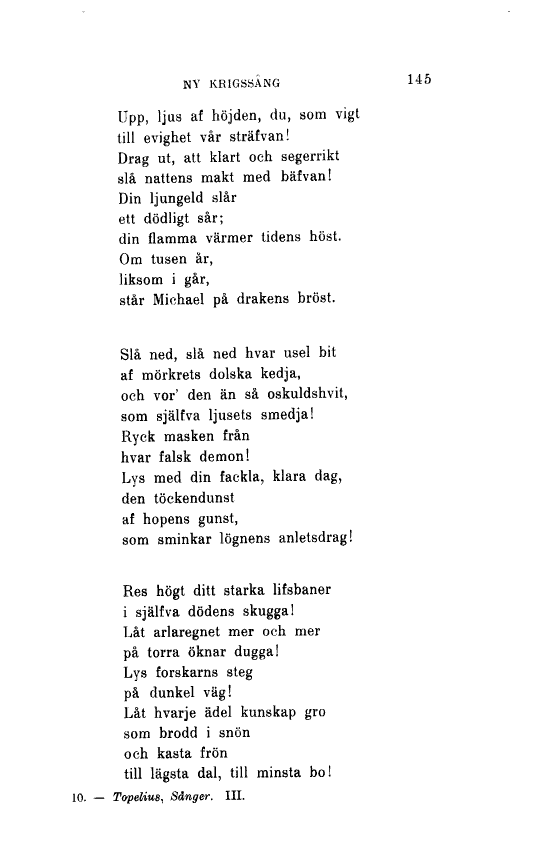 NY KRIGSSÅNG 145

Upp, ljus af höjden, du, som vigt
till evighet vår sträfvan!
Drag ut, att klart och segerrikt
slå nattens makt med bäfvan!
Din ljungeld slår
ett dödligt sår;
din flamma värmer tidens höst.
Om tusen år,
liksom i går,
står Michael på drakens bröst.

Slå ned, slå ned hvar usel bit
af mörkrets dolska kedja,
och vor' den än så oskuldshvit,
som själfva ljusets smedja!
Ryck masken från
hvar falsk demon!
Lys med din fackla, klara dag,
den töckendunst
af hopens gunst,
som sminkar lögnens anletsdrag!

Res högt ditt starka lifsbaner
i själfva dödens skugga!
Låt arlaregnet mer och mer
på torra öknar dugga!
Lys forskarns steg
på dunkel väg!
Låt hvarje ädel kunskap gro
som brodd i snön
och kasta frön
till lägsta dal, till minsta bo!

10. — Topelius, Sånger. III.